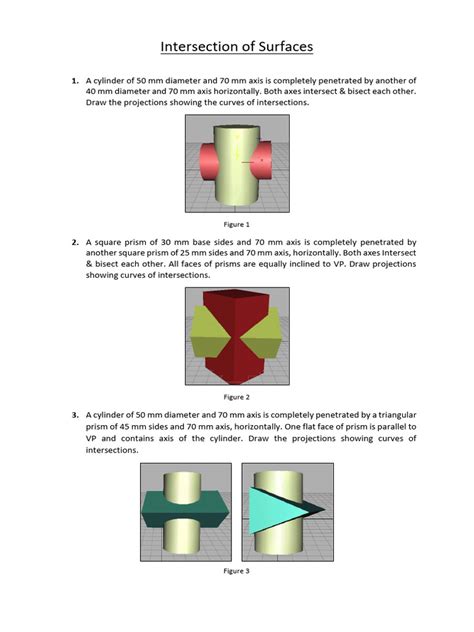 Intersection of Surfaces

1. A cylinder of 50 mm diameter and 70 mm axis is completely penetrated by another of 40 mm diameter and 70 mm axis horizontally. Both axes intersect & bisect each other. Draw the projections showing the curves of intersections.

Figure 1

2. A square prism of 30 mm base sides and 70 mm axis is completely penetrated by another square prism of 25 mm sides and 70 mm axis, horizontally. Both axes Intersect & bisect each other. All faces of prisms are equally inclined to VP. Draw projections showing curves of intersections.

Figure 2

3. A cylinder of 50 mm diameter and 70 mm axis is completely penetrated by a triangular prism of 45 mm sides and 70 mm axis, horizontally. One flat face of prism is parallel to VP and contains axis of the cylinder. Draw the projections showing curves of intersections.

Figure 3